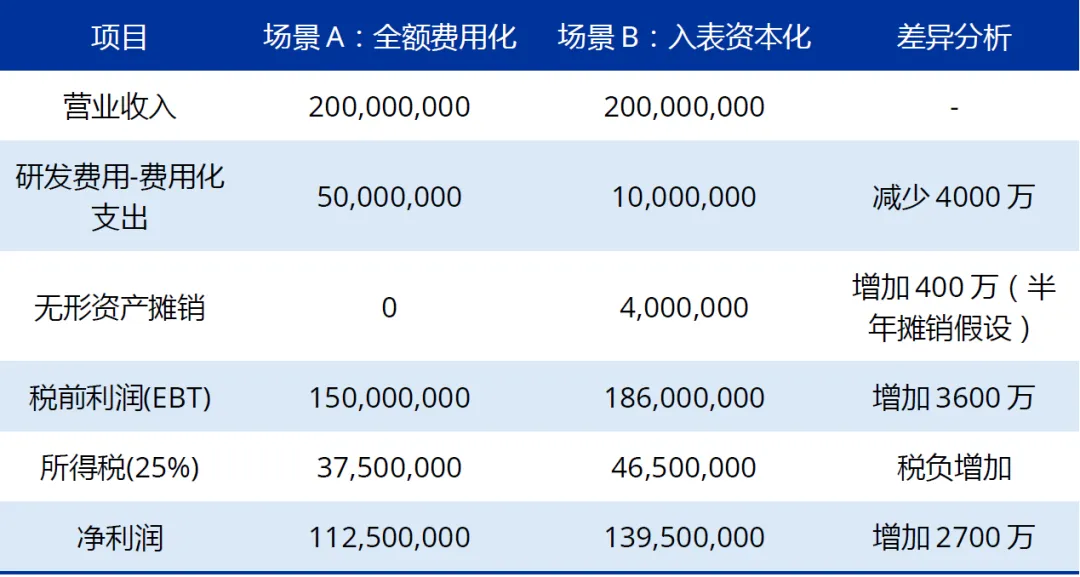 | 项目 | 场景A：全额费用化 | 场景B：入表资本化 | 差异分析 |
|---|---|---|---|
| 营业收入 | 200,000,000 | 200,000,000 | - |
| 研发费用-费用化支出 | 50,000,000 | 10,000,000 | 减少4000万 |
| 无形资产摊销 | 0 | 4,000,000 | 增加400万（半年摊销假设） |
| 税前利润(EBT) | 150,000,000 | 186,000,000 | 增加3600万 |
| 所得税(25%) | 37,500,000 | 46,500,000 | 税负增加 |
| 净利润 | 112,500,000 | 139,500,000 | 增加2700万 |